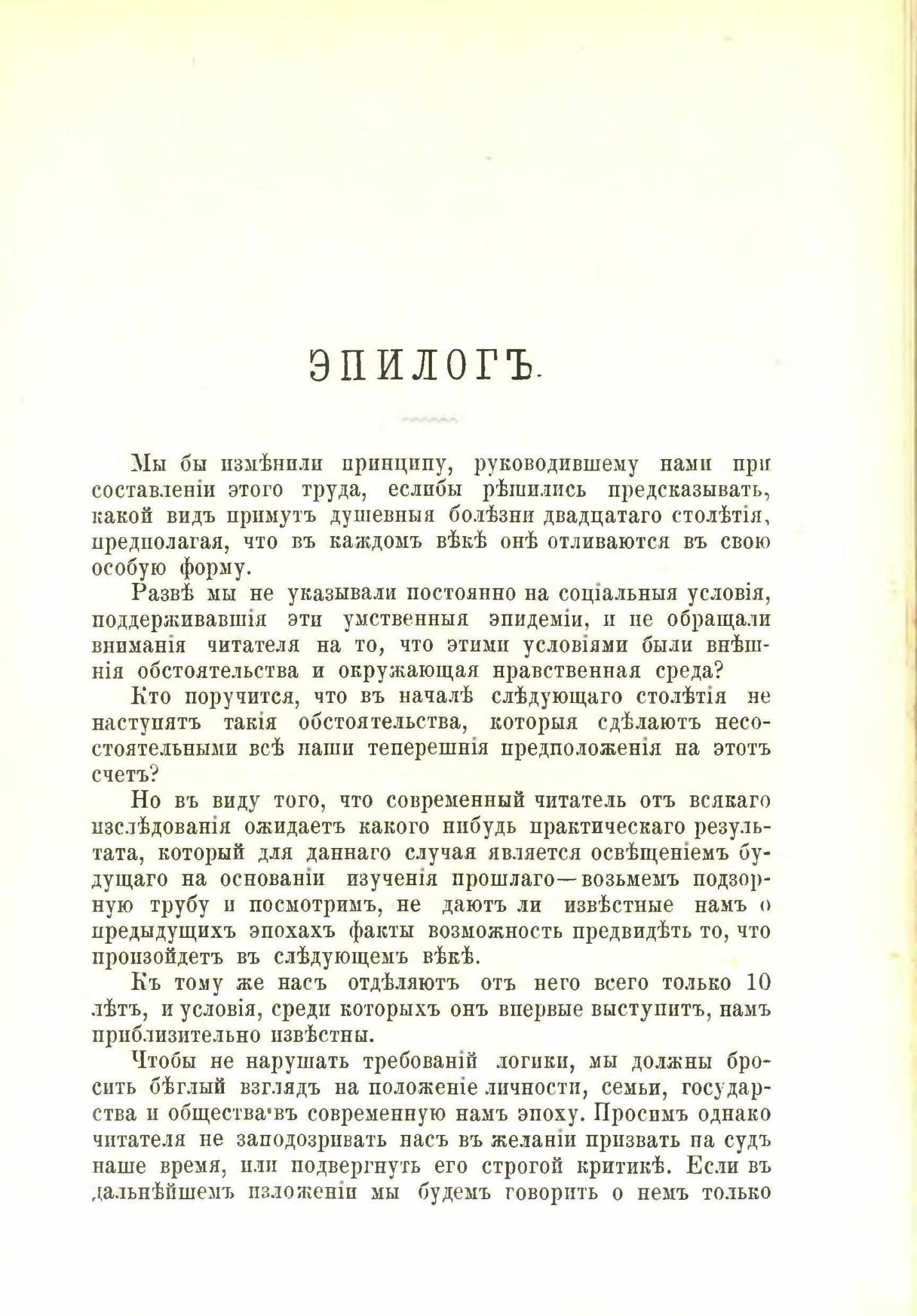 ЭПИЛОГЪ.

Мы бы измѣнили принципу, руководившему нами при составленіи этого труда, еслибы рѣшились предсказывать, какой видъ примутъ душевныя болѣзни двадцатаго столѣтія, предполагая, что въ каждомъ вѣкѣ онѣ отливаются въ свою особую форму.

Развѣ мы не указывали постоянно на соціальныя условія, поддерживавшія эти умственныя эпидеміи, и не обращали вниманія читателя на то, что этими условіями были внѣшнія обстоятельства и окружающая нравственная среда?

Кто поручится, что въ началѣ слѣдующаго столѣтія не наступятъ такія обстоятельства, которыя сдѣлаютъ несостоятельными всѣ наши теперешнія предположенія на этотъ счетъ?

Но въ виду того, что современный читатель отъ всякаго изслѣдованія ожидаетъ какого нибудь практическаго результата, который для даннаго случая является освѣщеніемъ будущаго на основаніи изученія прошлаго—возьмемъ подзорную трубу и посмотримъ, не даютъ ли извѣстные намъ о предыдущихъ эпохахъ факты возможность предвидѣть то, что произойдетъ въ слѣдующемъ вѣкѣ.

Къ тому же насъ отдѣляютъ отъ него всего только 10 лѣтъ, и условія, среди которыхъ онъ впервые выступитъ, намъ приблизительно извѣстны.

Чтобы не нарушать требованій логики, мы должны бросить бѣглый взглядъ на положеніе личности, семьи, государства и общества въ современную намъ эпоху. Просимъ однако читателя не заподозривать насъ въ желаніи призвать на судъ наше время, или подвергнуть его строгой критикѣ. Если въ дальнѣйшемъ изложеніи мы будемъ говорить о немъ только